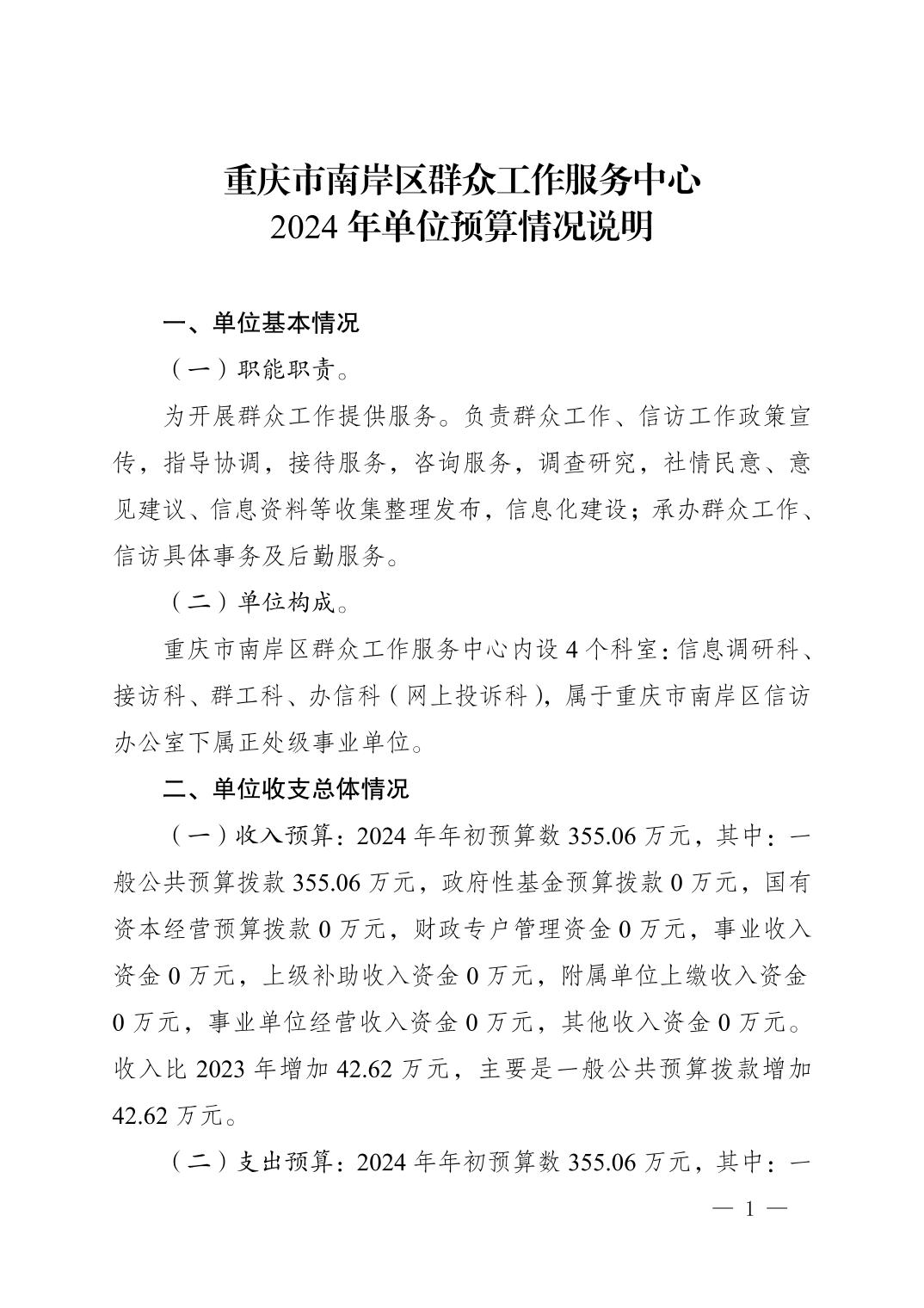 重庆市南岸区群众工作服务中心
2024 年单位预算情况说明

一、单位基本情况

（一）职能职责。

为开展群众工作提供服务。负责群众工作、信访工作政策宣传，指导协调，接待服务，咨询服务，调查研究，社情民意、意见建议、信息资料等收集整理发布，信息化建设；承办群众工作、信访具体事务及后勤服务。

（二）单位构成。

重庆市南岸区群众工作服务中心内设 4 个科室：信息调研科、接访科、群工科、办信科（网上投诉科），属于重庆市南岸区信访办公室下属正处级事业单位。

二、单位收支总体情况

（一）收入预算：2024 年年初预算数 355.06 万元，其中：一般公共预算拨款 355.06 万元，政府性基金预算拨款 0 万元，国有资本经营预算拨款 0 万元，财政专户管理资金 0 万元，事业收入资金 0 万元，上级补助收入资金 0 万元，附属单位上缴收入资金 0 万元，事业单位经营收入资金 0 万元，其他收入资金 0 万元。收入比 2023 年增加 42.62 万元，主要是一般公共预算拨款增加 42.62 万元。

（二）支出预算：2024 年年初预算数 355.06 万元，其中：一

— 1 —